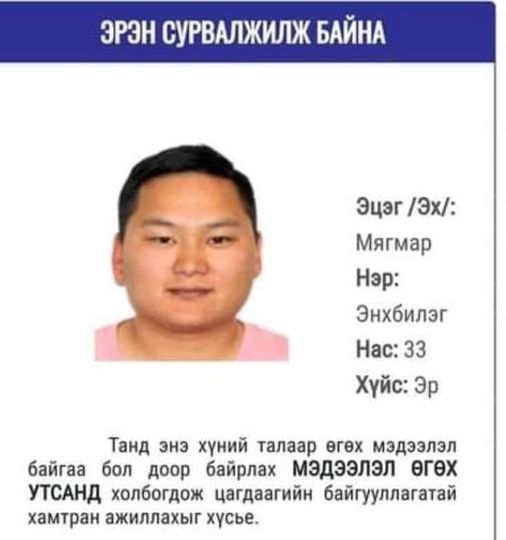 ЭРЭН СУРВАЛЖИЛЖ БАЙНА

Эцэг /Эх/:
Мягмар
Нэр:
Энхбилэг
Нас: 33
Хүйс: Эр

Танд энэ хүний талаар өгөх мэдээлэл байгаа бол доор байрлах МЭДЭЭЛЭЛ ӨГӨХ УТСАНД холбогдож цагдаагийн байгууллагатай хамтран ажиллахыг хүсье.